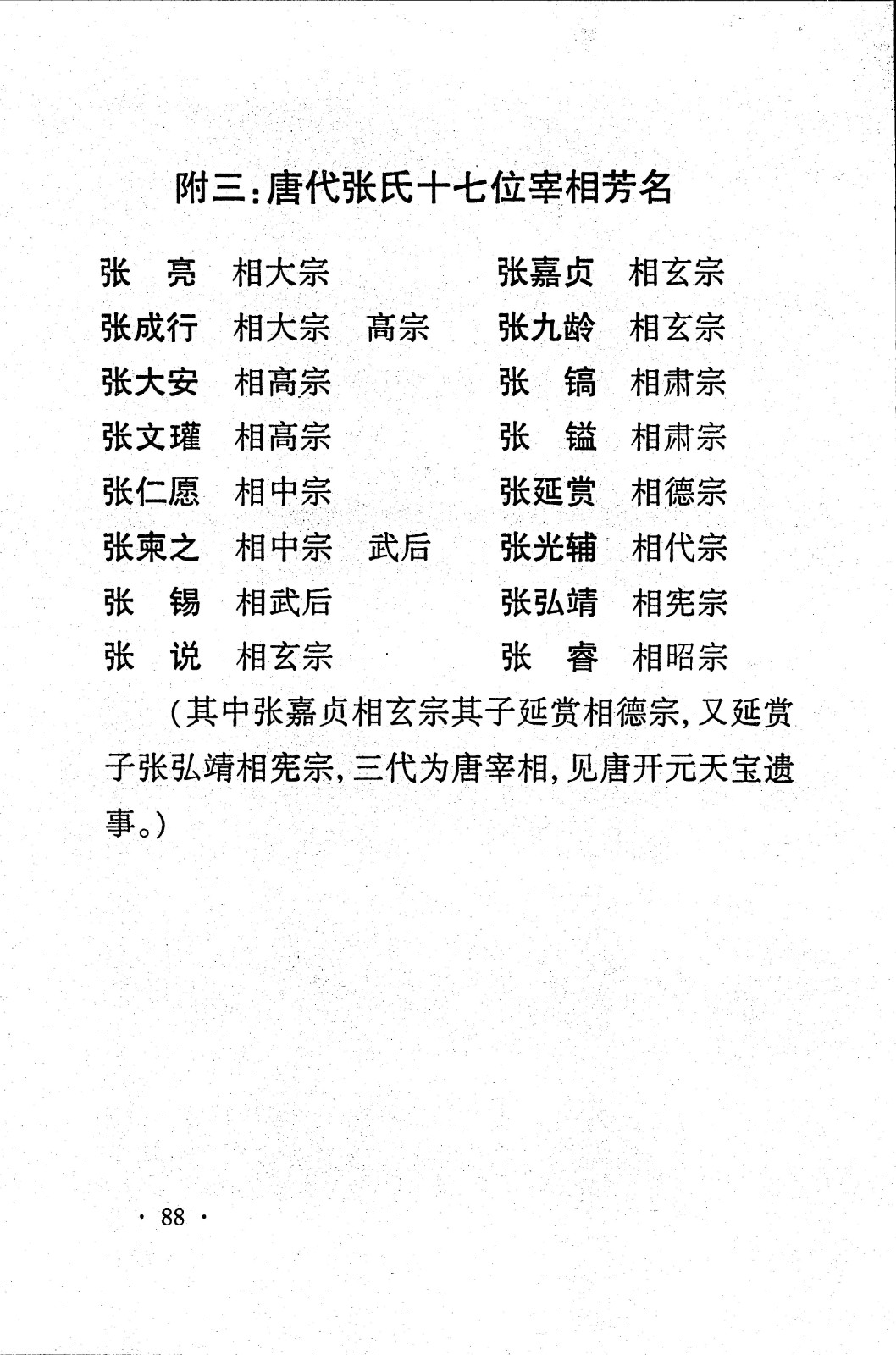 附三：唐代张氏十七位宰相芳名

张　亮　相大宗
张成行　相大宗　高宗
张大安　相高宗
张文瓘　相高宗
张仁愿　相中宗
张柬之　相中宗　武后
张　锡　相武后
张　说　相玄宗

张嘉贞　相玄宗
张九龄　相玄宗
张　镐　相肃宗
张　镒　相肃宗
张延赏　相德宗
张光辅　相代宗
张弘靖　相宪宗
张　睿　相昭宗

（其中张嘉贞相玄宗其子延赏相德宗，又延赏子张弘靖相宪宗，三代为唐宰相，见唐开元天宝遗事。）

· 88 ·